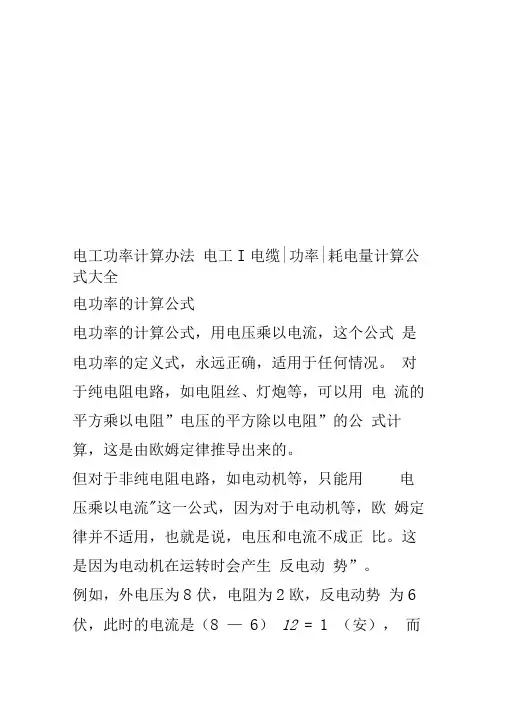 电工功率计算办法 电工 I 电缆|功率|耗电量计算公式大全

电功率的计算公式

电功率的计算公式，用电压乘以电流，这个公式 是电功率的定义式，永远正确，适用于任何情况。 对于纯电阻电路，如电阻丝、灯炮等，可以用 电 流的平方乘以电阻”电压的平方除以电阻”的公 式计算，这是由欧姆定律推导出来的。

但对于非纯电阻电路，如电动机等，只能用 电压乘以电流"这一公式，因为对于电动机等，欧 姆定律并不适用，也就是说，电压和电流不成正 比。这是因为电动机在运转时会产生 反电动 势”。

例如，外电压为 8 伏，电阻为 2 欧，反电动势 为 6 伏，此时的电流是（8 — 6） 12 = 1 （安）， 而